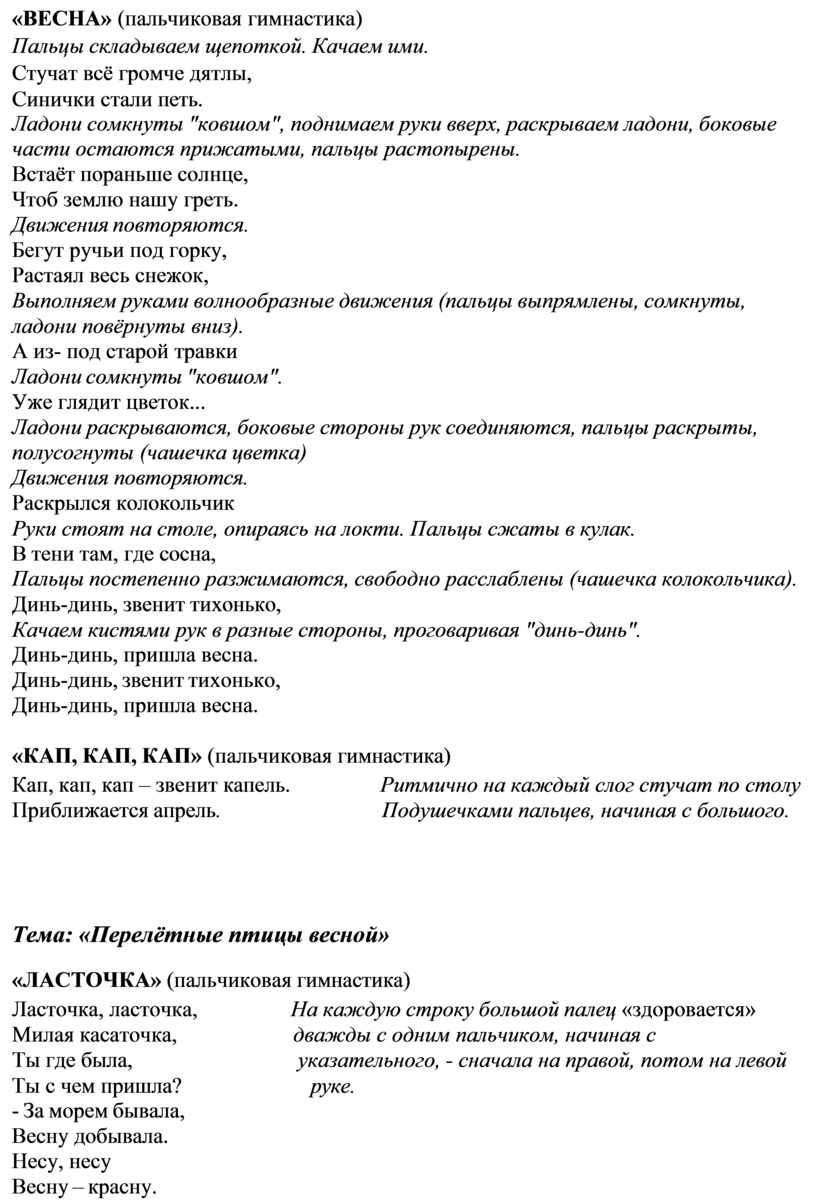 «ВЕСНА» (пальчиковая гимнастика)
Пальцы складываем щепоткой. Качаем ими.
Стучат всё громче дятлы,
Синички стали петь.
Ладони сомкнуты "ковшом", поднимаем руки вверх, раскрываем ладони, боковые части остаются прижатыми, пальцы растопырены.
Встаёт пораньше солнце,
Чтоб землю нашу греть.
Движения повторяются.
Бегут ручьи под горку,
Растаял весь снежок,
Выполняем руками волнообразные движения (пальцы выпрямлены, сомкнуты, ладони повёрнуты вниз).
А из- под старой травки
Ладони сомкнуты "ковшом".
Уже глядит цветок...
Ладони раскрываются, боковые стороны рук соединяются, пальцы раскрыты, полусогнуты (чашечка цветка)
Движения повторяются.
Раскрылся колокольчик
Руки стоят на столе, опираясь на локти. Пальцы сжаты в кулак.
В тени там, где сосна,
Пальцы постепенно разжимаются, свободно расслаблены (чашечка колокольчика).
Динь-динь, звенит тихонько,
Качаем кистями рук в разные стороны, проговаривая "динь-динь".
Динь-динь, пришла весна.
Динь-динь, звенит тихонько,
Динь-динь, пришла весна.

«КАП, КАП, КАП» (пальчиковая гимнастика)

Кап, кап, кап – звенит капель.
Приближается апрель.

Ритмично на каждый слог стучат по столу
Подушечками пальцев, начиная с большого.

Тема: «Перелётные птицы весной»

«ЛАСТОЧКА» (пальчиковая гимнастика)

Ласточка, ласточка,
Милая касаточка,
Ты где была,
Ты с чем пришла?
- За морем бывала,
Весну добывала.
Несу, несу
Весну – красну.

На каждую строку большой палец «здоровается» дважды с одним пальчиком, начиная с указательного, - сначала на правой, потом на левой руке.